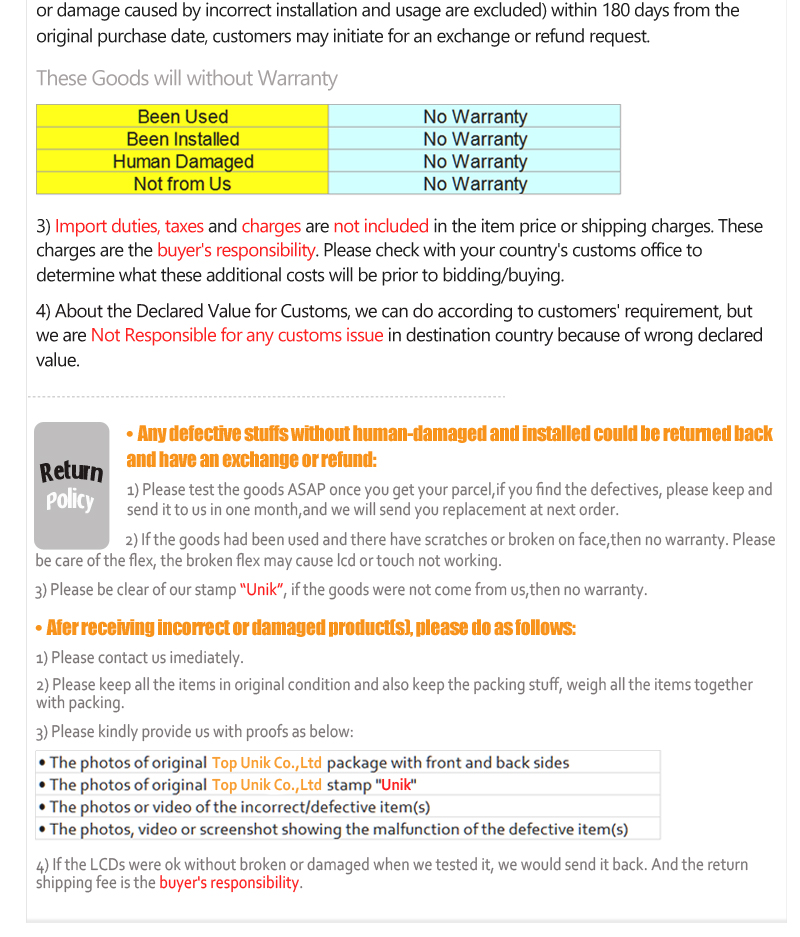 or damage caused by incorrect installation and usage are excluded) within 180 days from the original purchase date, customers may initiate for an exchange or refund request.

These Goods will without Warranty

| Been Used | No Warranty |
|---|---|
| Been Installed | No Warranty |
| Human Damaged | No Warranty |
| Not from Us | No Warranty |

3) Import duties, taxes and charges are not included in the item price or shipping charges. These charges are the buyer's responsibility. Please check with your country's customs office to determine what these additional costs will be prior to bidding/buying.

4) About the Declared Value for Customs, we can do according to customers' requirement, but we are Not Responsible for any customs issue in destination country because of wrong declared value.

Return Policy

• Any defective stuffs without human-damaged and installed could be returned back and have an exchange or refund:

1) Please test the goods ASAP once you get your parcel,if you find the defectives, please keep and send it to us in one month,and we will send you replacement at next order.

2) If the goods had been used and there have scratches or broken on face,then no warranty. Please be care of the flex, the broken flex may cause lcd or touch not working.

3) Please be clear of our stamp "Unik", if the goods were not come from us,then no warranty.

• Afer receiving incorrect or damaged product(s), please do as follows:

1) Please contact us imediately.

2) Please keep all the items in original condition and also keep the packing stuff, weigh all the items together with packing.

3) Please kindly provide us with proofs as below:

| • The photos of original Top Unik Co.,Ltd package with front and back sides |
|---|
| • The photos of original Top Unik Co.,Ltd stamp "Unik" |
| • The photos or video of the incorrect/defective item(s) |
| • The photos, video or screenshot showing the malfunction of the defective item(s) |

4) If the LCDs were ok without broken or damaged when we tested it, we would send it back. And the return shipping fee is the buyer's responsibility.